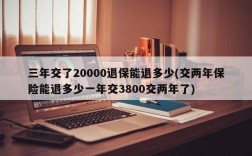 三年交了20000退保能退多少(交两年保险能退多少一年交3800交两年了)